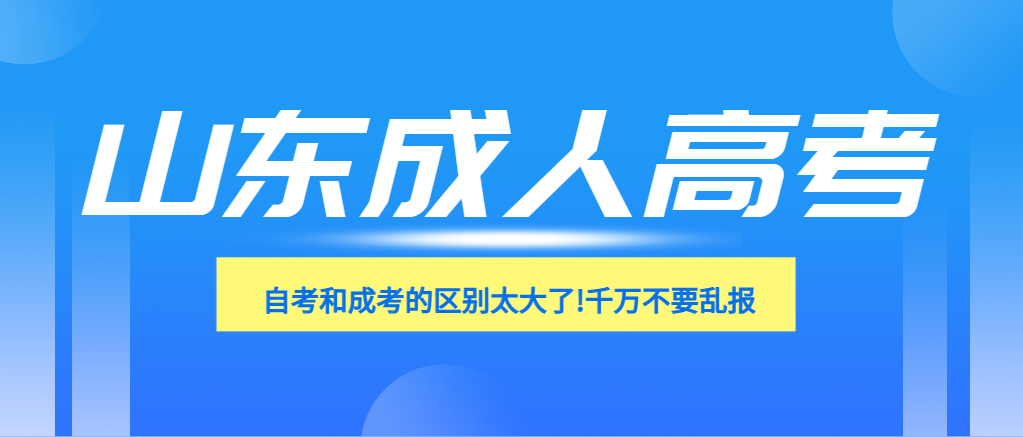 山东成人高考

自考和成考的区别太大了!千万不要乱报